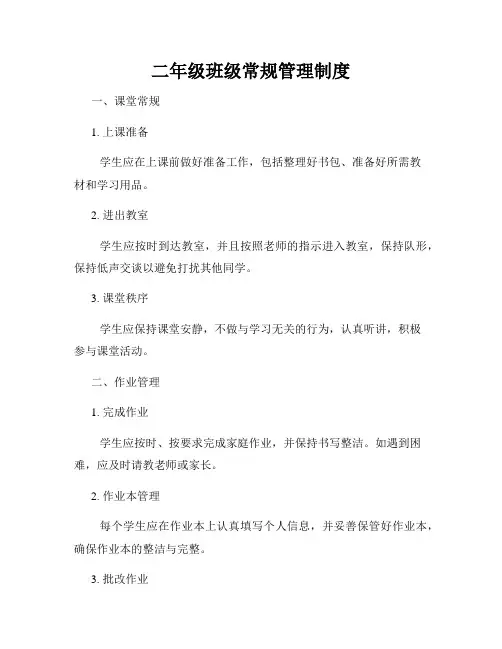 二年级班级常规管理制度

一、课堂常规

1. 上课准备

学生应在上课前做好准备工作，包括整理好书包、准备好所需教材和学习用品。

2. 进出教室

学生应按时到达教室，并且按照老师的指示进入教室，保持队形，保持低声交谈以避免打扰其他同学。

3. 课堂秩序

学生应保持课堂安静，不做与学习无关的行为，认真听讲，积极参与课堂活动。

二、作业管理

1. 完成作业

学生应按时、按要求完成家庭作业，并保持书写整洁。如遇到困难，应及时请教老师或家长。

2. 作业本管理

每个学生应在作业本上认真填写个人信息，并妥善保管好作业本，确保作业本的整洁与完整。

3. 批改作业